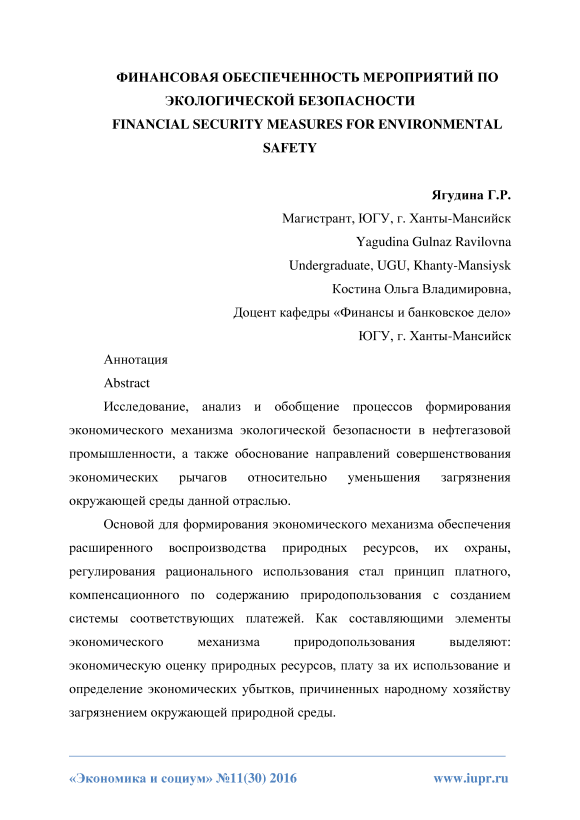 ФИНАНСОВАЯ ОБЕСПЕЧЕННОСТЬ МЕРОПРИЯТИЙ ПО ЭКОЛОГИЧЕСКОЙ БЕЗОПАСНОСТИ
FINANCIAL SECURITY MEASURES FOR ENVIRONMENTAL SAFETY

Ягудина Г.Р.
Магистрант, ЮГУ, г. Ханты-Мансийск
Yagudina Gulnaz Ravilovna
Undergraduate, UGU, Khanty-Mansiysk
Костина Ольга Владимировна,
Доцент кафедры «Финансы и банковское дело»
ЮГУ, г. Ханты-Мансийск

Аннотация

Abstract

Исследование, анализ и обобщение процессов формирования экономического механизма экологической безопасности в нефтегазовой промышленности, а также обоснование направлений совершенствования экономических рычагов относительно уменьшения загрязнения окружающей среды данной отраслью.

Основой для формирования экономического механизма обеспечения расширенного воспроизводства природных ресурсов, их охраны, регулирования рационального использования стал принцип платного, компенсационного по содержанию природопользования с созданием системы соответствующих платежей. Как составляющими элементы экономического механизма природопользования выделяют: экономическую оценку природных ресурсов, плату за их использование и определение экономических убытков, причиненных народному хозяйству загрязнением окружающей природной среды.

«Экономика и социум» №11(30) 2016 www.iupr.ru